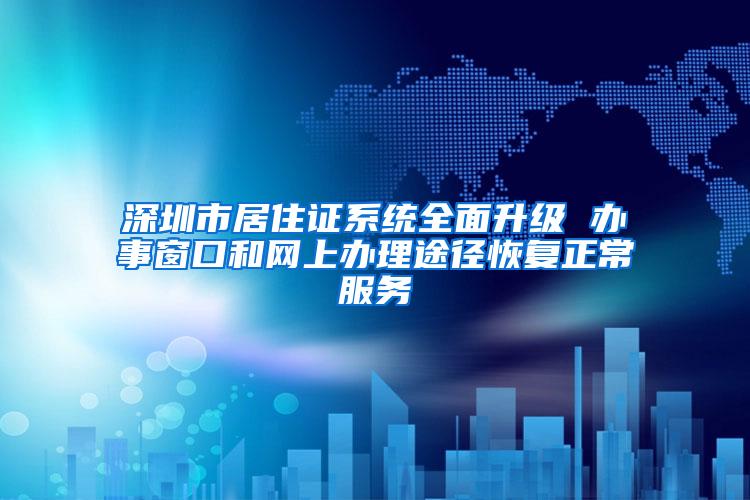 深圳市居住证系统全面升级 办事窗口和网上办理途径恢复正常服务